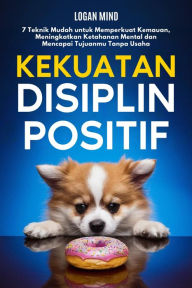 LOGAN MIND

7 Teknik Mudah untuk Memperkuat Kemauan, Meningkatkan Ketahanan Mental dan Mencapai Tujuanmu Tanpa Usaha

KEKUATAN
DISIPLIN
POSITIF